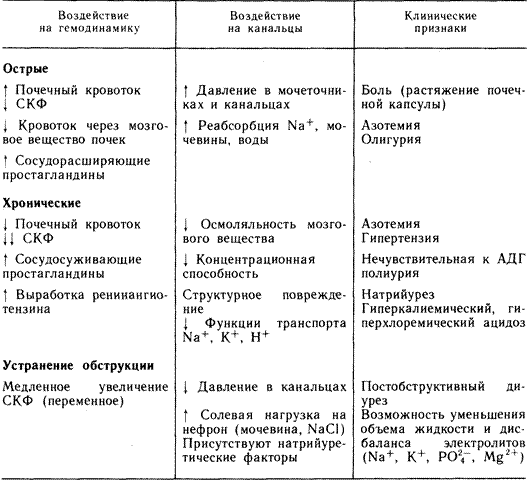 | Воздействие на гемодинамику | Воздействие на канальцы | Клинические признаки |
|---|---|---|
| **Острые** | | |
| ↑ Почечный кровоток ↓ СКФ | ↑ Давление в мочеточниках и канальцах | Боль (растяжение почечной капсулы) |
| ↓ Кровоток через мозговое вещество почек | ↑ Реабсорбция $Na^+$, мочевины, воды | Азотемия Олигурия |
| ↑ Сосудорасширяющие простагландины | | |
| **Хронические** | | |
| ↓ Почечный кровоток ↓↓ СКФ | ↓ Осмоляльность мозгового вещества | Азотемия Гипертензия |
| ↑ Сосудосуживающие простагландины | ↓ Концентрационная способность | Нечувствительная к АДГ полиурия |
| ↑ Выработка ренинангиотензина | Структурное повреждение ↓ Функции транспорта $Na^+$, $K^+$, $H^+$ | Натрийурез Гиперкалиемический, гиперхлоремический ацидоз |
| **Устранение обструкции** | | |
| Медленное увеличение СКФ (переменное) | ↓ Давление в канальцах | Постобструктивный диурез |
| | ↑ Солевая нагрузка на нефрон (мочевина, NaCl) Присутствуют натрийуретические факторы | Возможность уменьшения объема жидкости и дисбаланса электролитов ($Na^+$, $K^+$, $PO_4^{2-}$, $Mg^{2+}$) |